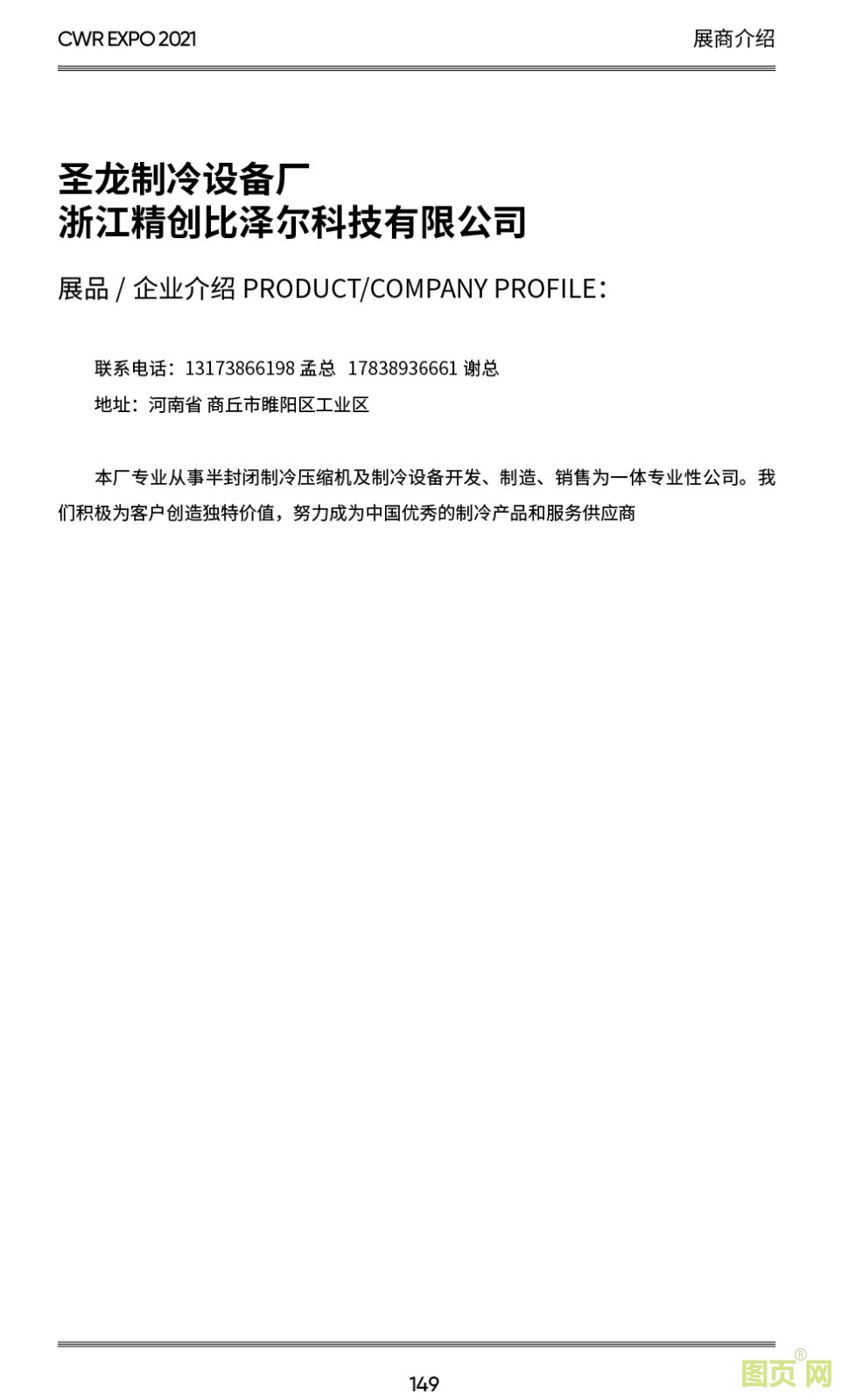 CWR EXPO 2021

展商介绍

圣龙制冷设备厂
浙江精创比泽尔科技有限公司

展品 / 企业介绍 PRODUCT/COMPANY PROFILE：

联系电话：13173866198 孟总 17838936661 谢总

地址：河南省 商丘市睢阳区工业区

本厂专业从事半封闭制冷压缩机及制冷设备开发、制造、销售为一体专业性公司。我们积极为客户创造独特价值，努力成为中国优秀的制冷产品和服务供应商

149

图页网®